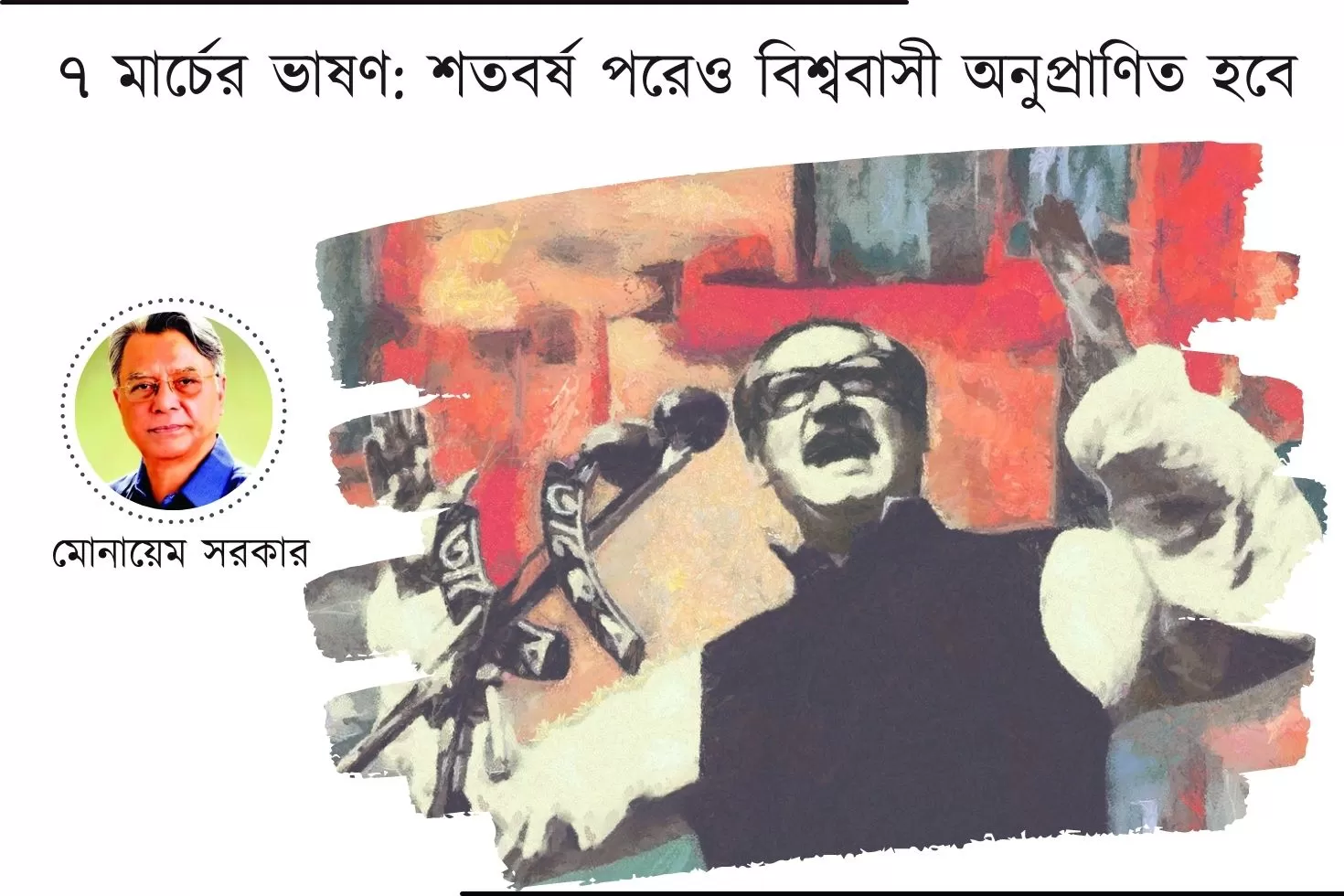 ৭ মার্চের ভাষণ: শতবর্ষ পরেও বিশ্ববাসী অনুপ্রাণিত হবে

মোনায়েম সরকার